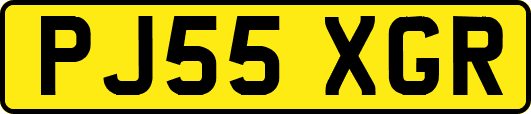 PJ55 XGR